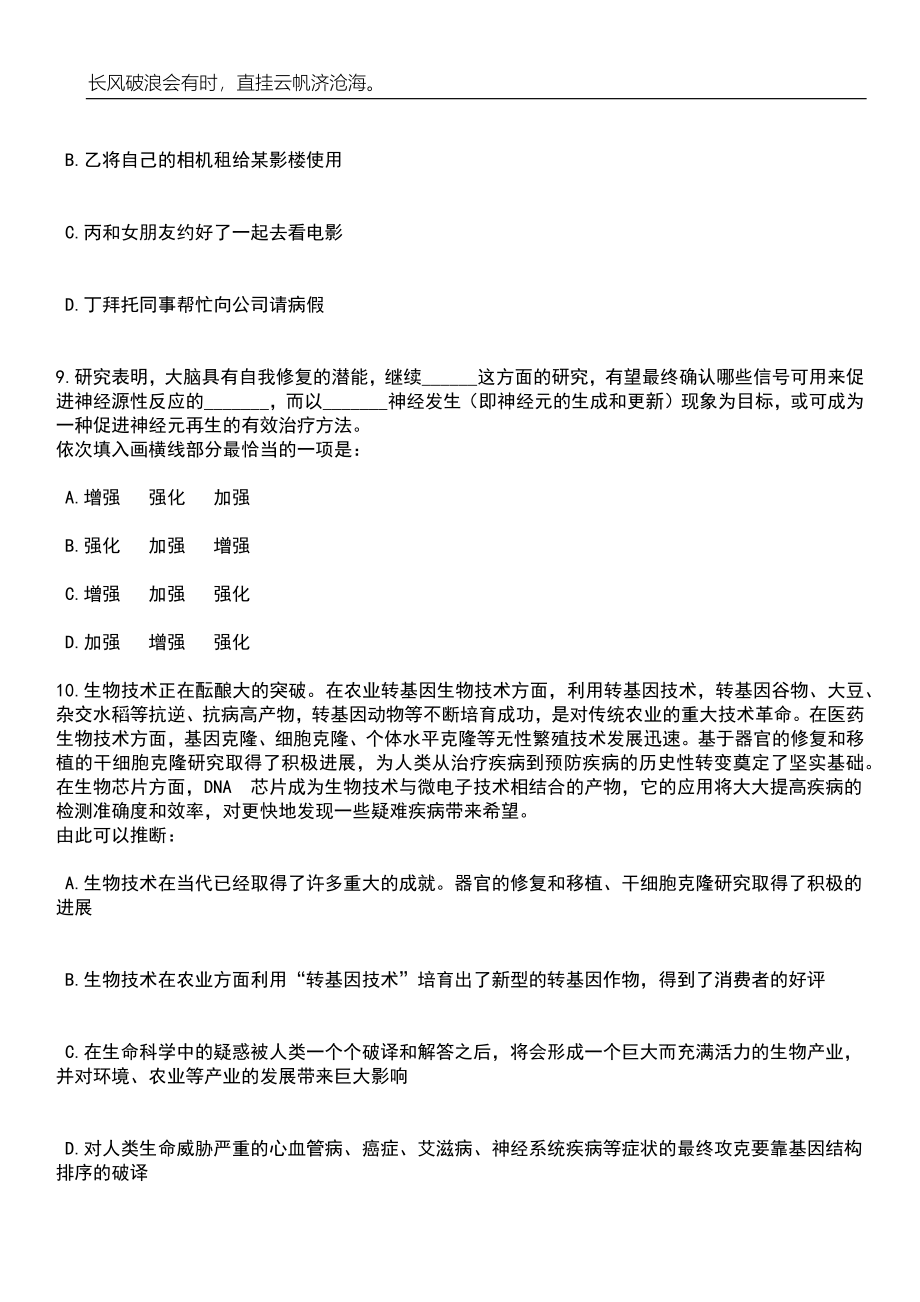 长风破浪会有时，直挂云帆济沧海。

B.乙将自己的相机租给某影楼使用

C.丙和女朋友约好了一起去看电影

D.丁拜托同事帮忙向公司请病假

9.研究表明，大脑具有自我修复的潜能，继续______这方面的研究，有望最终确认哪些信号可用来促进神经源性反应的_______，而以_______神经发生（即神经元的生成和更新）现象为目标，或可成为一种促进神经元再生的有效治疗方法。
依次填入画横线部分最恰当的一项是：

A.增强 强化 加强

B.强化 加强 增强

C.增强 加强 强化

D.加强 增强 强化

10.生物技术正在酝酿大的突破。在农业转基因生物技术方面，利用转基因技术，转基因谷物、大豆、杂交水稻等抗逆、抗病高产物，转基因动物等不断培育成功，是对传统农业的重大技术革命。在医药生物技术方面，基因克隆、细胞克隆、个体水平克隆等无性繁殖技术发展迅速。基于器官的修复和移植的干细胞克隆研究取得了积极进展，为人类从治疗疾病到预防疾病的历史性转变奠定了坚实基础。在生物芯片方面，DNA 芯片成为生物技术与微电子技术相结合的产物，它的应用将大大提高疾病的检测准确度和效率，对更快地发现一些疑难疾病带来希望。
由此可以推断：

A.生物技术在当代已经取得了许多重大的成就。器官的修复和移植、干细胞克隆研究取得了积极的进展

B.生物技术在农业方面利用“转基因技术”培育出了新型的转基因作物，得到了消费者的好评

C.在生命科学中的疑惑被人类一个个破译和解答之后，将会形成一个巨大而充满活力的生物产业，并对环境、农业等产业的发展带来巨大影响

D.对人类生命威胁严重的心血管病、癌症、艾滋病、神经系统疾病等症状的最终攻克要靠基因结构排序的破译